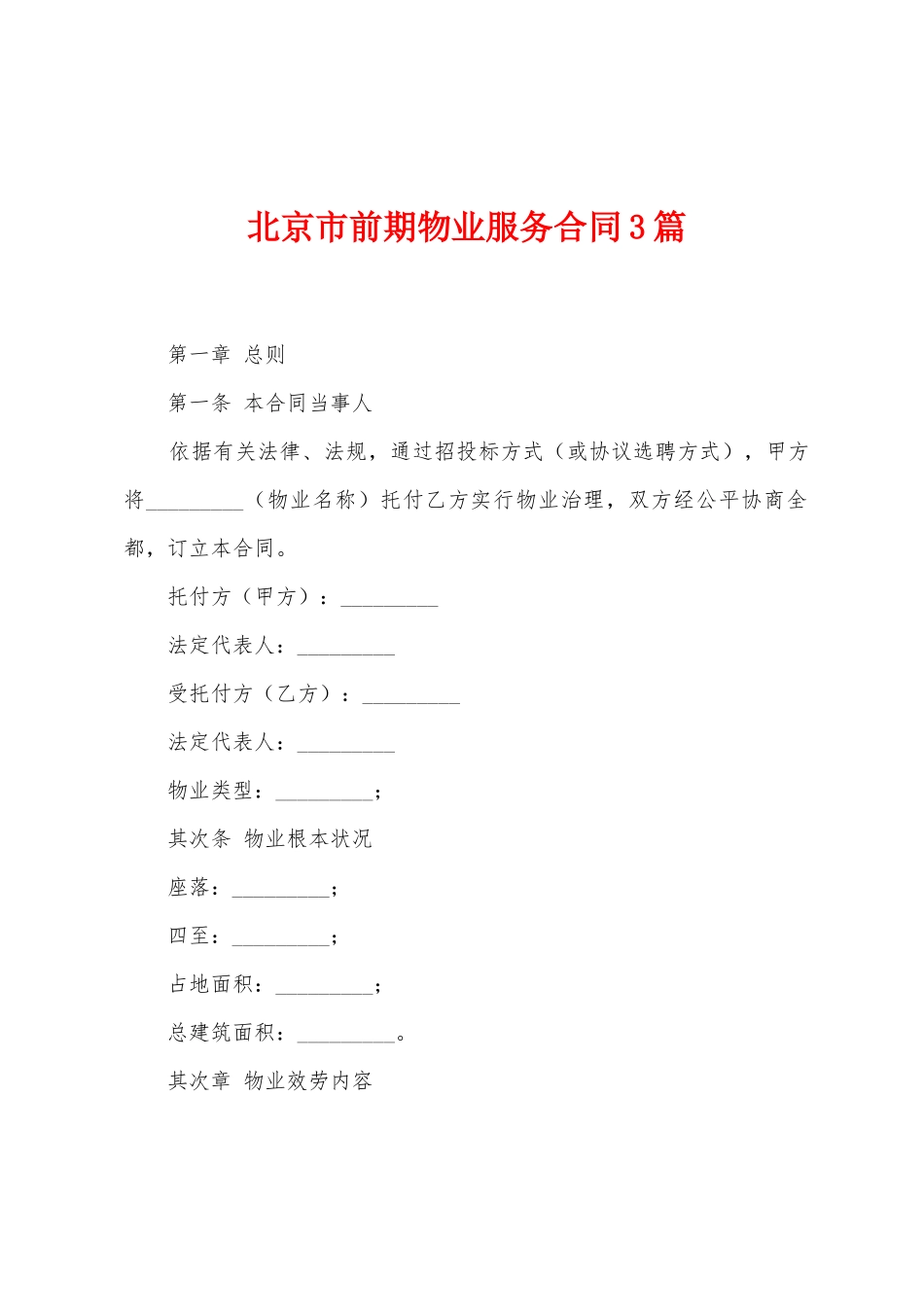 北京市前期物业服务合同3篇

第一章 总则

第一条 本合同当事人

依据有关法律、法规，通过招投标方式（或协议选聘方式），甲方将_________（物业名称）托付乙方实行物业治理，双方经公平协商全都，订立本合同。

托付方（甲方）：_________

法定代表人：_________

受托付方（乙方）：_________

法定代表人：_________

物业类型：_________；

其次条 物业根本状况

座落：_________；

四至：_________；

占地面积：_________；

总建筑面积：_________。

其次章 物业效劳内容